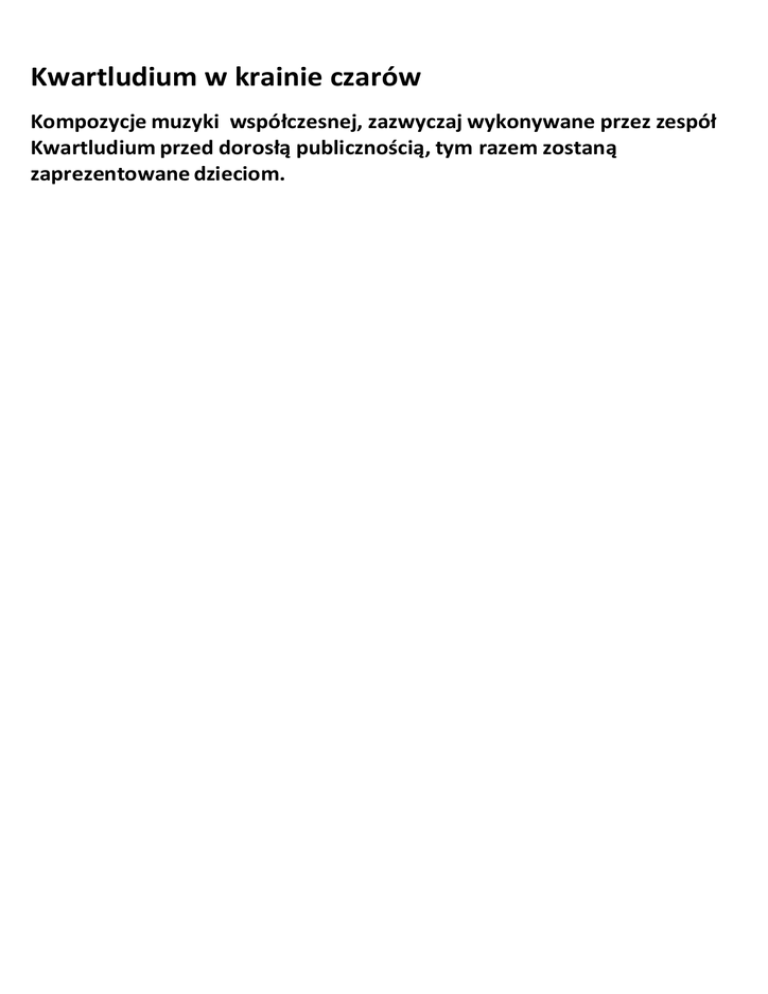 Kwartludium w krainie czarów

Kompozycje muzyki  współczesnej, zazwyczaj wykonywane przez zespół Kwartludium przed dorosłą publicznością, tym razem zostaną zaprezentowane dzieciom.